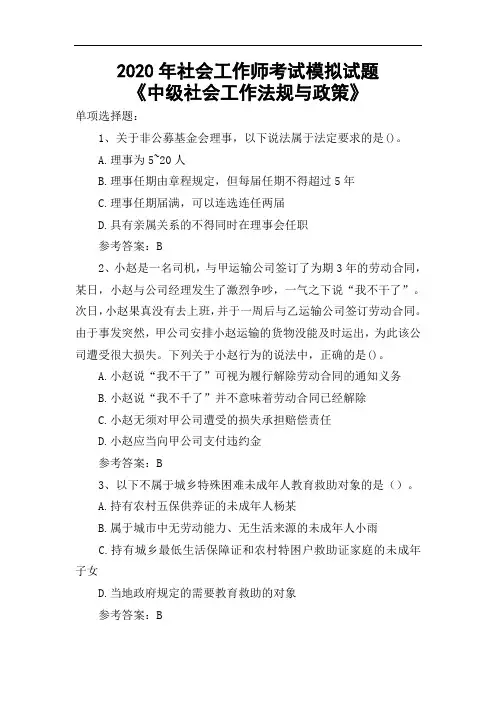 2020 年社会工作师考试模拟试题
《中级社会工作法规与政策》

单项选择题：

1、关于非公募基金会理事，以下说法属于法定要求的是()。

A. 理事为 5~20 人

B. 理事任期由章程规定，但每届任期不得超过 5 年

C. 理事任期届满，可以连选连任两届

D. 具有亲属关系的不得同时在理事会任职

参考答案：B

2、小赵是一名司机，与甲运输公司签订了为期 3 年的劳动合同，某日，小赵与公司经理发生了激烈争吵，一气之下说“我不干了”。次日，小赵果真没有去上班，并于一周后与乙运输公司签订劳动合同。由于事发突然，甲公司安排小赵运输的货物没能及时运出，为此该公司遭受很大损失。下列关于小赵行为的说法中，正确的是()。

A. 小赵说“我不干了”可视为履行解除劳动合同的通知义务

B. 小赵说“我不干了”并不意味着劳动合同已经解除

C. 小赵无须对甲公司遭受的损失承担赔偿责任

D. 小赵应当向甲公司支付违约金

参考答案：B

3、以下不属于城乡特殊困难未成年人教育救助对象的是（）。

A. 持有农村五保供养证的未成年人杨某

B. 属于城市中无劳动能力、无生活来源的未成年人小雨

C. 持有城乡最低生活保障证和农村特困户救助证家庭的未成年子女

D. 当地政府规定的需要教育救助的对象

参考答案：B